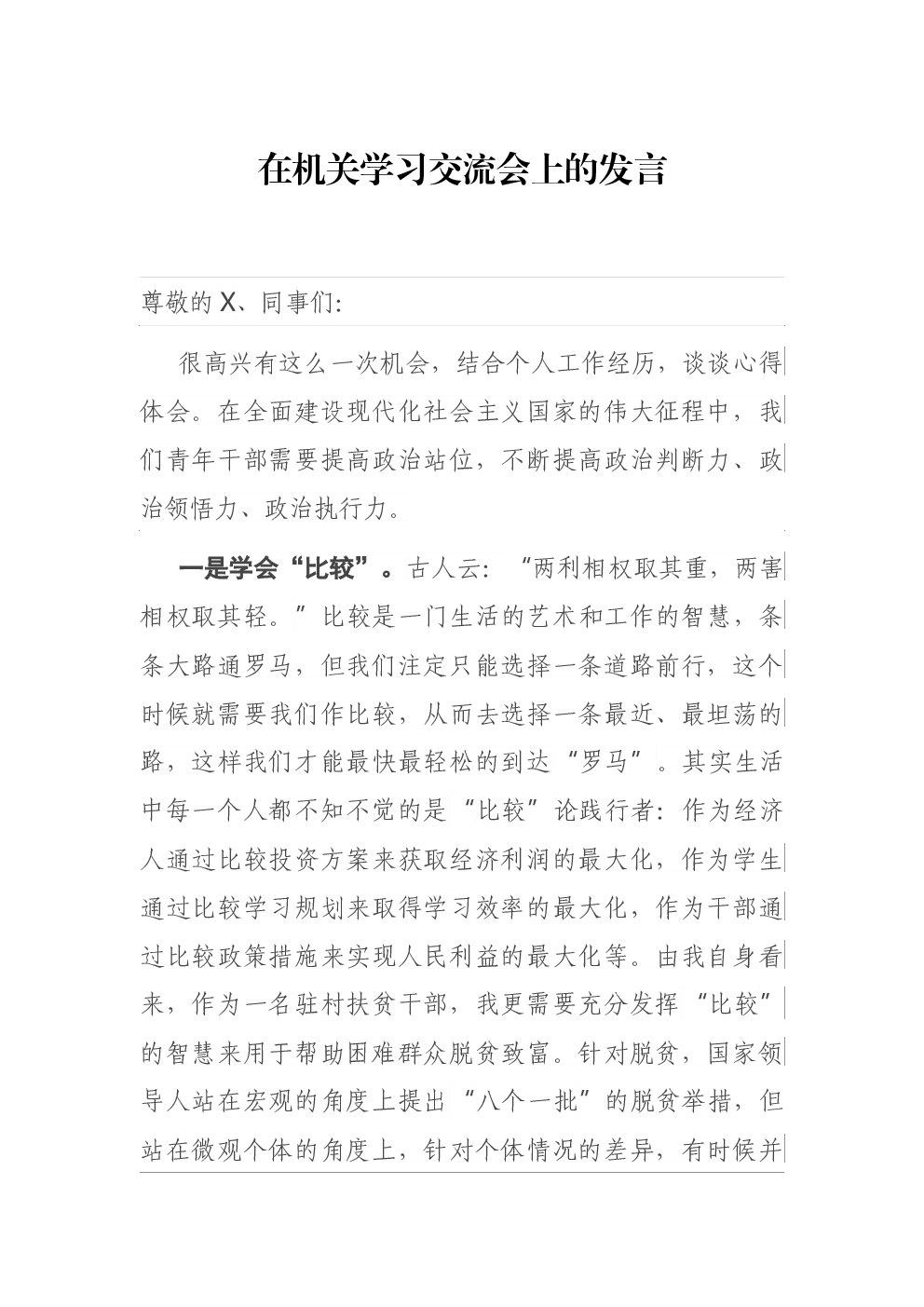 在机关学习交流会上的发言

尊敬的X、同事们：

很高兴有这么一次机会，结合个人工作经历，谈谈心得体会。在全面建设现代化社会主义国家的伟大征程中，我们青年干部需要提高政治站位，不断提高政治判断力、政治领悟力、政治执行力。

一是学会“比较”。古人云：“两利相权取其重，两害相权取其轻。”比较是一门生活的艺术和工作的智慧，条条大路通罗马，但我们注定只能选择一条道路前行，这个时候就需要我们作比较，从而去选择一条最近、最坦荡的路，这样我们才能最快最轻松的到达“罗马”。其实生活中每一个人都不知不觉的是“比较”论践行者：作为经济人通过比较投资方案来获取经济利润的最大化，作为学生通过比较学习规划来取得学习效率的最大化，作为干部通过比较政策措施来实现人民利益的最大化等。由我自身看来，作为一名驻村扶贫干部，我更需要充分发挥“比较”的智慧来用于帮助困难群众脱贫致富。针对脱贫，国家领导人站在宏观的角度上提出“八个一批”的脱贫举措，但站在微观个体的角度上，针对个体情况的差异，有时候并